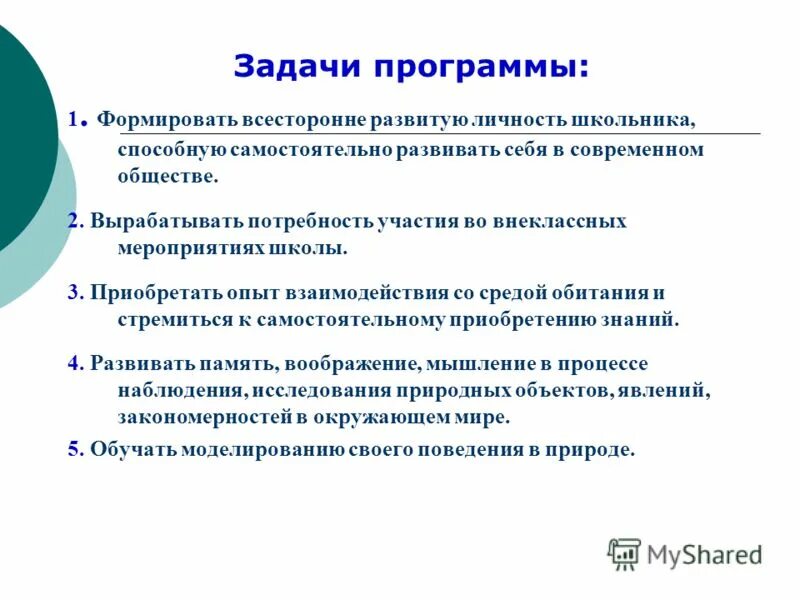 Задачи программы:

1. Формировать всесторонне развитую личность школьника, способную самостоятельно развивать себя в современном обществе.

2. Вырабатывать потребность участия во внеклассных мероприятиях школы.

3. Приобретать опыт взаимодействия со средой обитания и стремиться к самостоятельному приобретению знаний.

4. Развивать память, воображение, мышление в процессе наблюдения, исследования природных объектов, явлений, закономерностей в окружающем мире.

5. Обучать моделированию своего поведения в природе.

MyShared